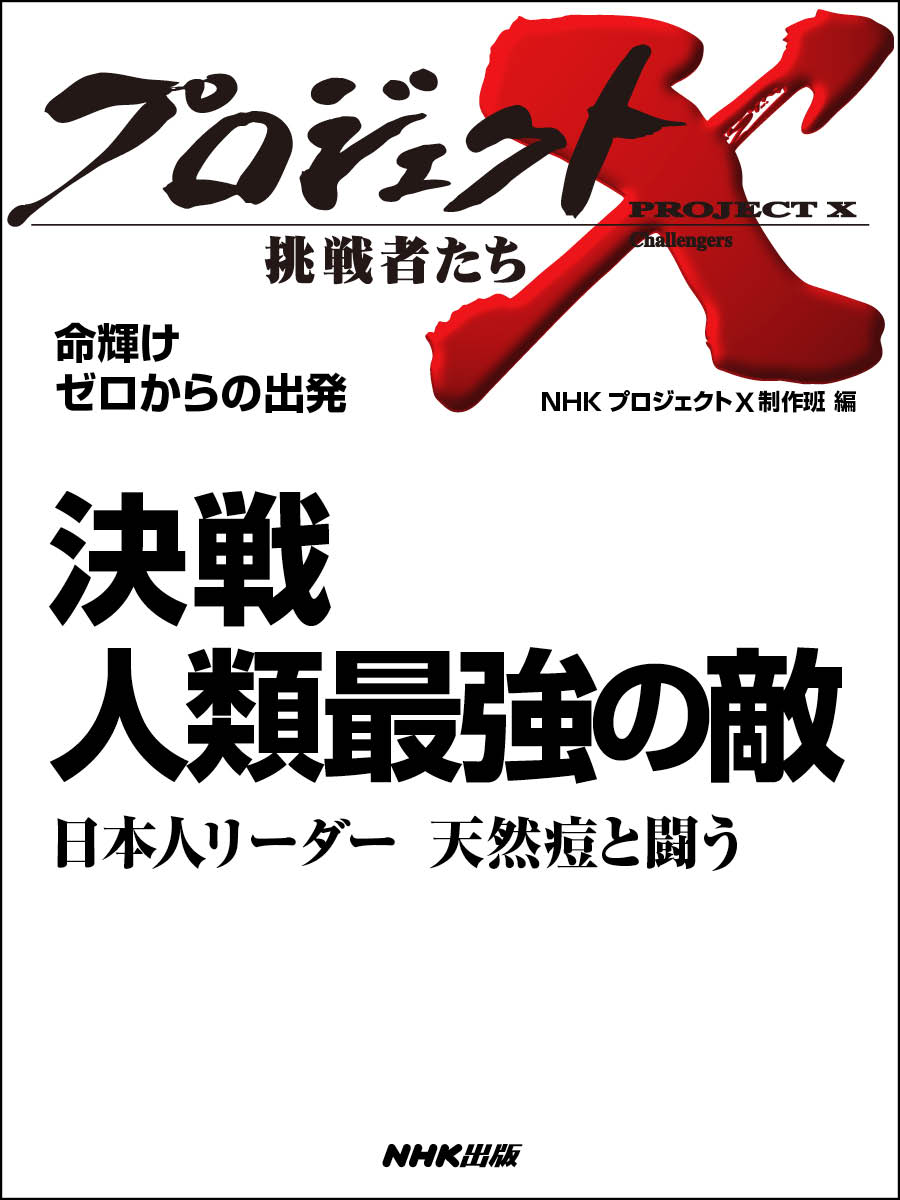 プロジェクトX

PROJECT X
Challengers

挑戦者たち

命輝け
ゼロからの出発

NHK プロジェクトX 制作班 編

決戦
人類最強の敵

日本人リーダー　天然痘と闘う

NHK出版